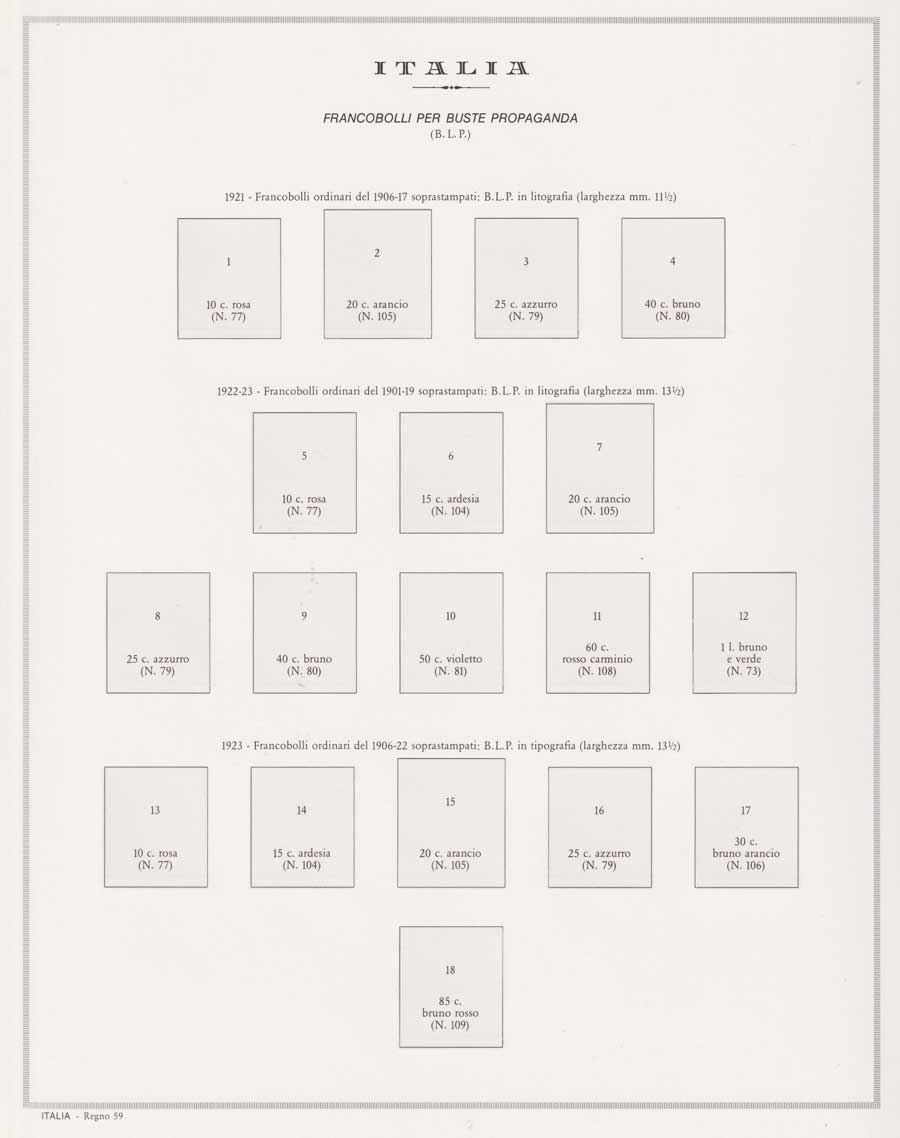 ITALIA

FRANCOBOLLI PER BUSTE PROPAGANDA
(B. L. P.)

1921 - Francobolli ordinari del 1906-17 soprastampati: B.L.P. in litografia (larghezza mm. 11½)

1
10 c. rosa
(N. 77)

2
20 c. arancio
(N. 105)

3
25 c. azzurro
(N. 79)

4
40 c. bruno
(N. 80)

1922-23 - Francobolli ordinari del 1901-19 soprastampati: B.L.P. in litografia (larghezza mm. 13½)

5
10 c. rosa
(N. 77)

6
15 c. ardesia
(N. 104)

7
20 c. arancio
(N. 105)

8
25 c. azzurro
(N. 79)

9
40 c. bruno
(N. 80)

10
50 c. violetto
(N. 81)

11
60 c.
rosso carminio
(N. 108)

12
1 l. bruno
e verde
(N. 73)

1923 - Francobolli ordinari del 1906-22 soprastampati: B.L.P. in tipografia (larghezza mm. 13½)

13
10 c. rosa
(N. 77)

14
15 c. ardesia
(N. 104)

15
20 c. arancio
(N. 105)

16
25 c. azzurro
(N. 79)

17
30 c.
bruno arancio
(N. 106)

18
85 c.
bruno rosso
(N. 109)

ITALIA - Regno 59